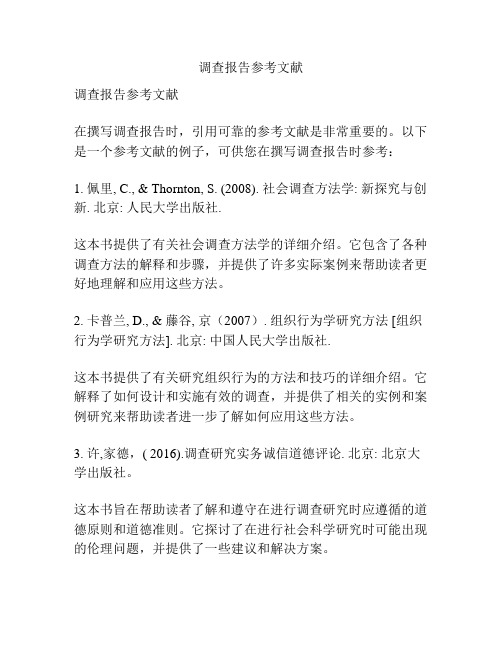 调查报告参考文献

调查报告参考文献

在撰写调查报告时，引用可靠的参考文献是非常重要的。以下是一个参考文献的例子，可供您在撰写调查报告时参考：

1. 佩里, C., & Thornton, S. (2008). 社会调查方法学: 新探究与创新. 北京: 人民大学出版社.

这本书提供了有关社会调查方法学的详细介绍。它包含了各种调查方法的解释和步骤，并提供了许多实际案例来帮助读者更好地理解和应用这些方法。

2. 卡普兰, D., & 藤谷, 京（2007）. 组织行为学研究方法 [组织行为学研究方法]. 北京: 中国人民大学出版社.

这本书提供了有关研究组织行为的方法和技巧的详细介绍。它解释了如何设计和实施有效的调查，并提供了相关的实例和案例研究来帮助读者进一步了解如何应用这些方法。

3. 许,家德，( 2016).调查研究实务诚信道德评论. 北京: 北京大学出版社。

这本书旨在帮助读者了解和遵守在进行调查研究时应遵循的道德原则和道德准则。它探讨了在进行社会科学研究时可能出现的伦理问题，并提供了一些建议和解决方案。